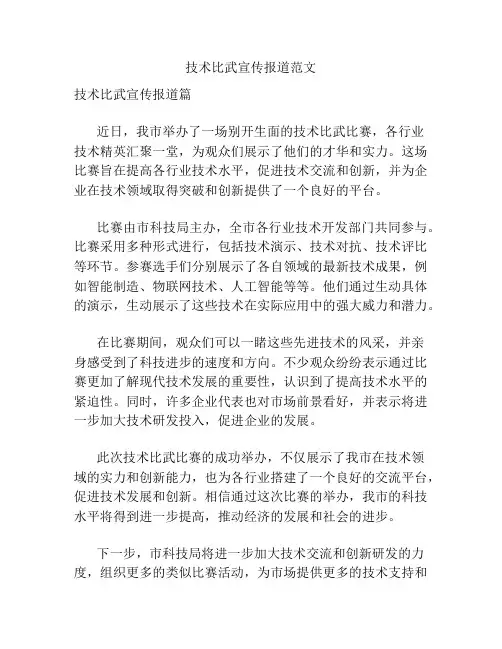 技术比武宣传报道范文

技术比武宣传报道篇

近日，我市举办了一场别开生面的技术比武比赛，各行业技术精英汇聚一堂，为观众们展示了他们的才华和实力。这场比赛旨在提高各行业技术水平，促进技术交流和创新，并为企业在技术领域取得突破和创新提供了一个良好的平台。

比赛由市科技局主办，全市各行业技术开发部门共同参与。比赛采用多种形式进行，包括技术演示、技术对抗、技术评比等环节。参赛选手们分别展示了各自领域的最新技术成果，例如智能制造、物联网技术、人工智能等等。他们通过生动具体的演示，生动展示了这些技术在实际应用中的强大威力和潜力。

在比赛期间，观众们可以一睹这些先进技术的风采，并亲身感受到了科技进步的速度和方向。不少观众纷纷表示通过比赛更加了解现代技术发展的重要性，认识到了提高技术水平的紧迫性。同时，许多企业代表也对市场前景看好，并表示将进一步加大技术研发投入，促进企业的发展。

此次技术比武比赛的成功举办，不仅展示了我市在技术领域的实力和创新能力，也为各行业搭建了一个良好的交流平台，促进技术发展和创新。相信通过这次比赛的举办，我市的科技水平将得到进一步提高，推动经济的发展和社会的进步。

下一步，市科技局将进一步加大技术交流和创新研发的力度，组织更多的类似比赛活动，为市场提供更多的技术支持和